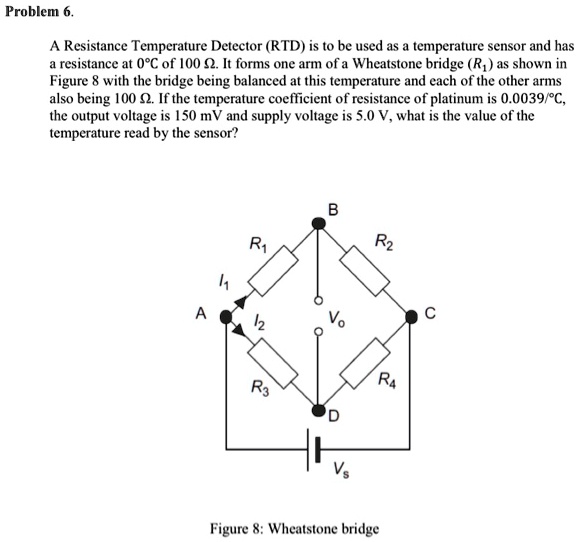 Problem 6.

A Resistance Temperature Detector (RTD) is to be used as a temperature sensor and has a resistance at 0°C of 100 Ω. It forms one arm of a Wheatstone bridge ($R_1$) as shown in Figure 8 with the bridge being balanced at this temperature and each of the other arms also being 100 Ω. If the temperature coefficient of resistance of platinum is 0.0039/°C, the output voltage is 150 mV and supply voltage is 5.0 V, what is the value of the temperature read by the sensor?

B
$R_1$
$R_2$
$I_1$
A
$I_2$
$V_o$
C
$R_3$
$R_4$
D
$V_s$

Figure 8: Wheatstone bridge